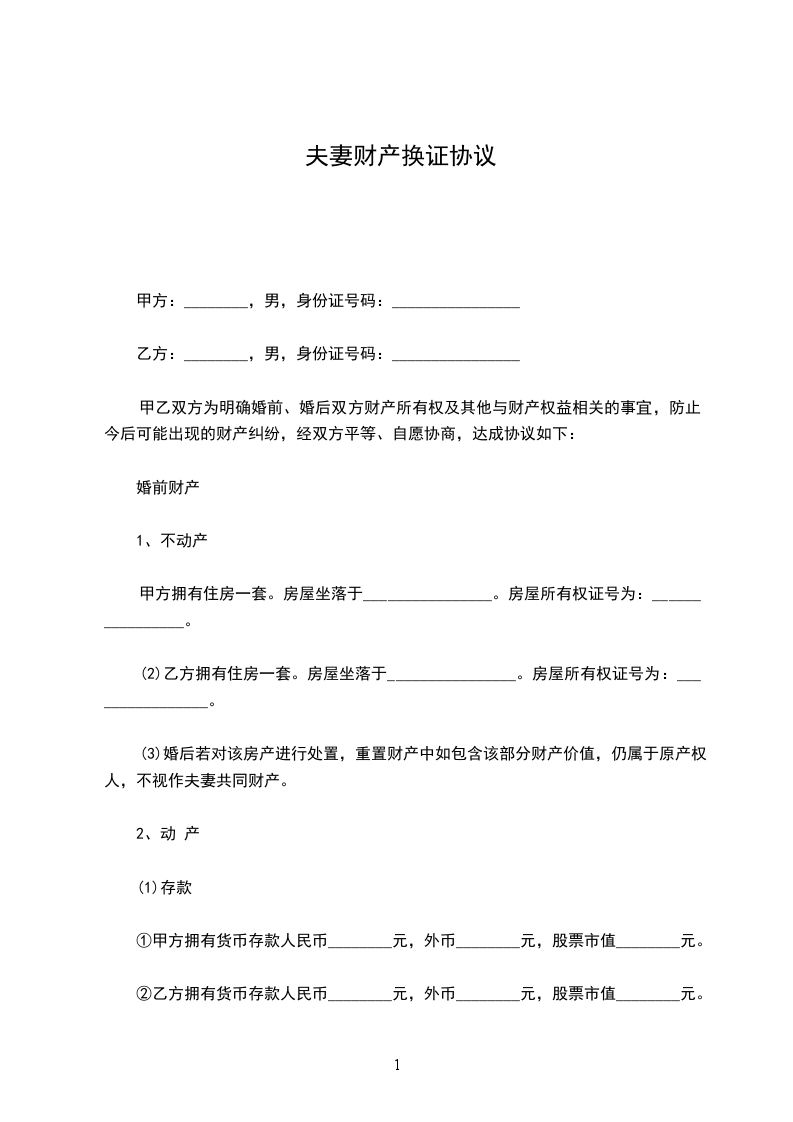 夫妻财产换证协议

甲方：________，男，身份证号码：________________

乙方：________，男，身份证号码：________________

甲乙双方为明确婚前、婚后双方财产所有权及其他与财产权益相关的事宜，防止今后可能出现的财产纠纷，经双方平等、自愿协商，达成协议如下：

婚前财产

1、不动产

甲方拥有住房一套。房屋坐落于________________。房屋所有权证号为：________________。

(2)乙方拥有住房一套。房屋坐落于________________。房屋所有权证号为：________________。

(3)婚后若对该房产进行处置，重置财产中如包含该部分财产价值，仍属于原产权人，不视作夫妻共同财产。

2、动 产

(1)存款

①甲方拥有货币存款人民币________元，外币________元，股票市值________元。

②乙方拥有货币存款人民币________元，外币________元，股票市值________元。

1